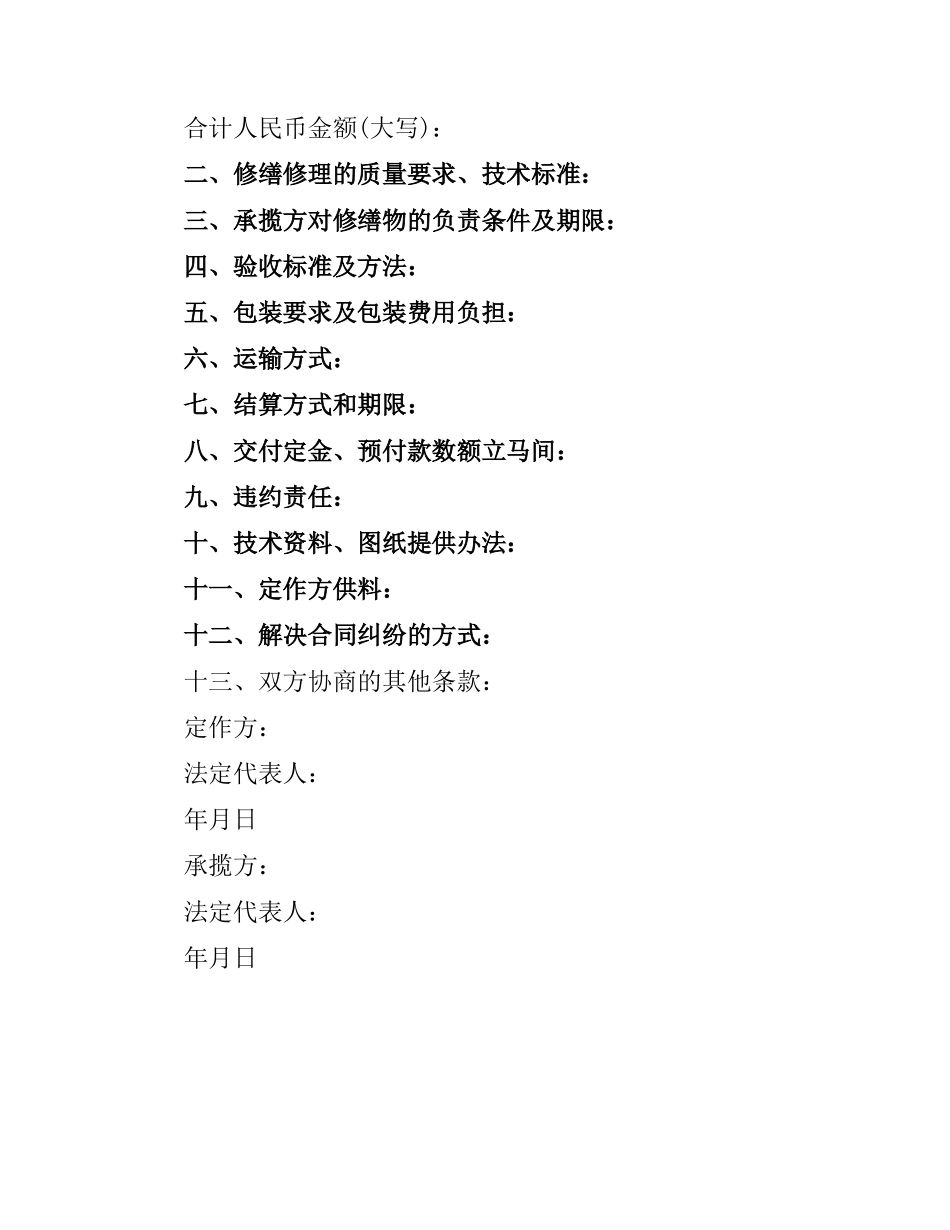 合计人民币金额(大写)：

二、修缮修理的质量要求、技术标准：

三、承揽方对修缮物的负责条件及期限：

四、验收标准及方法：

五、包装要求及包装费用负担：

六、运输方式：

七、结算方式和期限：

八、交付定金、预付款数额立马间：

九、违约责任：

十、技术资料、图纸提供办法：

十一、定作方供料：

十二、解决合同纠纷的方式：

十三、双方协商的其他条款：

定作方：

法定代表人：

年月日

承揽方：

法定代表人：

年月日